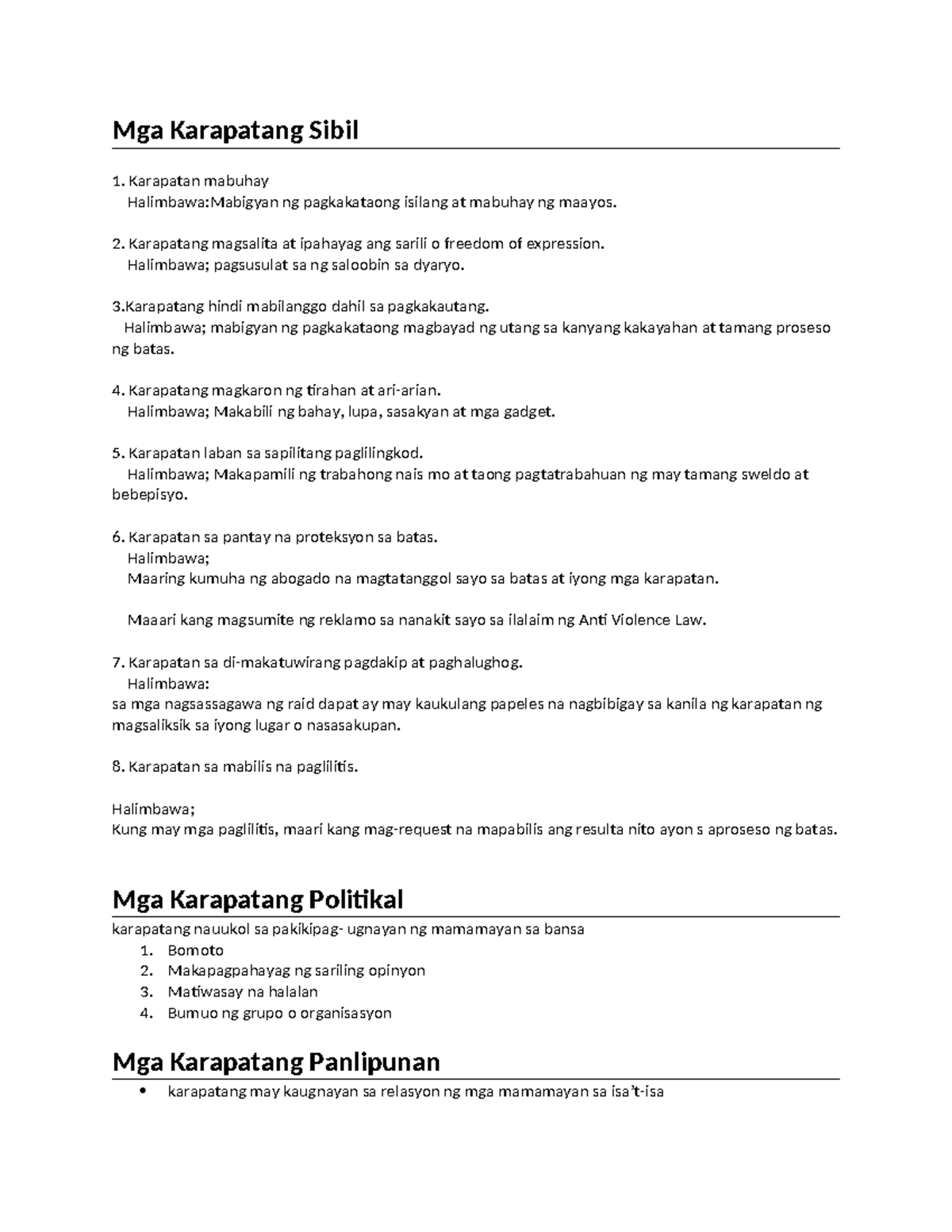 Mga Karapatang Sibil

1. Karapatan mabuhay
Halimbawa:Mabigyan ng pagkakataong isilang at mabuhay ng maayos.

2. Karapatang magsalita at ipahayag ang sarili o freedom of expression.
Halimbawa; pagsusulat sa ng saloobin sa dyaryo.

3.Karapatang hindi mabilanggo dahil sa pagkakautang.
Halimbawa; mabigyan ng pagkakataong magbayad ng utang sa kanyang kakayahan at tamang proseso ng batas.

4. Karapatang magkaron ng tirahan at ari-arian.
Halimbawa; Makabili ng bahay, lupa, sasakyan at mga gadget.

5. Karapatan laban sa sapilitang paglilingkod.
Halimbawa; Makapamili ng trabahong nais mo at taong pagtatrabahuan ng may tamang sweldo at bebepisyo.

6. Karapatan sa pantay na proteksyon sa batas.
Halimbawa;
Maaring kumuha ng abogado na magtatanggol sayo sa batas at iyong mga karapatan.

Maaari kang magsumite ng reklamo sa nanakit sayo sa ilalaim ng Anti Violence Law.

7. Karapatan sa di-makatuwirang pagdakip at paghalughog.
Halimbawa:
sa mga nagsassagawa ng raid dapat ay may kaukulang papeles na nagbibigay sa kanila ng karapatan ng magsaliksik sa iyong lugar o nasasakupan.

8. Karapatan sa mabilis na paglilitis.

Halimbawa;
Kung may mga paglilitis, maari kang mag-request na mapabilis ang resulta nito ayon s aproseso ng batas.

Mga Karapatang Politikal

karapatang nauukol sa pakikipag- ugnayan ng mamamayan sa bansa
1. Bomoto
2. Makapagpahayag ng sariling opinyon
3. Matiwasay na halalan
4. Bumuo ng grupo o organisasyon

Mga Karapatang Panlipunan

• karapatang may kaugnayan sa relasyon ng mga mamamayan sa isa't-isa